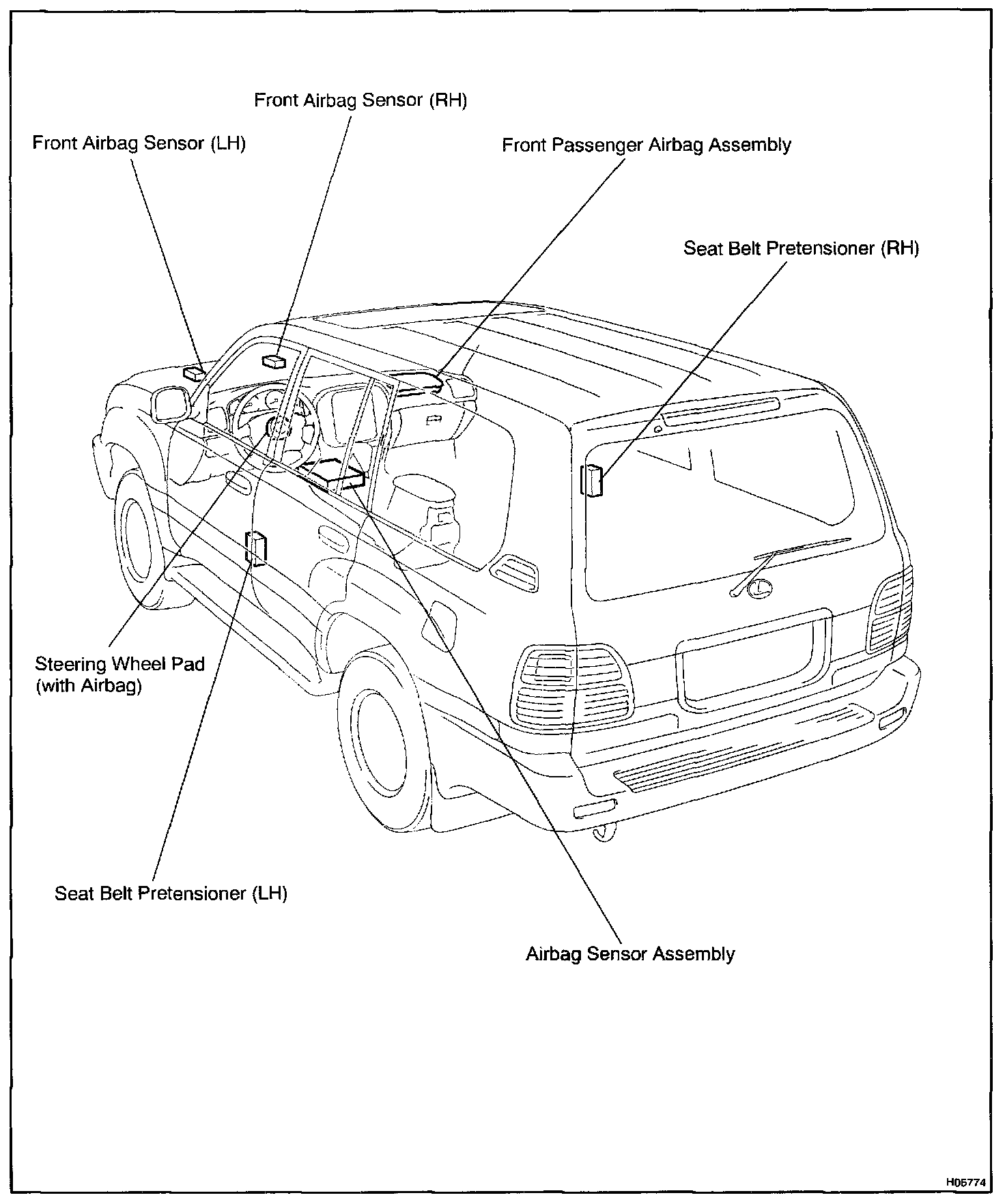 Front Airbag Sensor (RH)

Front Airbag Sensor (LH)

Front Passenger Airbag Assembly

Seat Belt Pretensioner (RH)

Steering Wheel Pad (with Airbag)

Seat Belt Pretensioner (LH)

Airbag Sensor Assembly

H06774